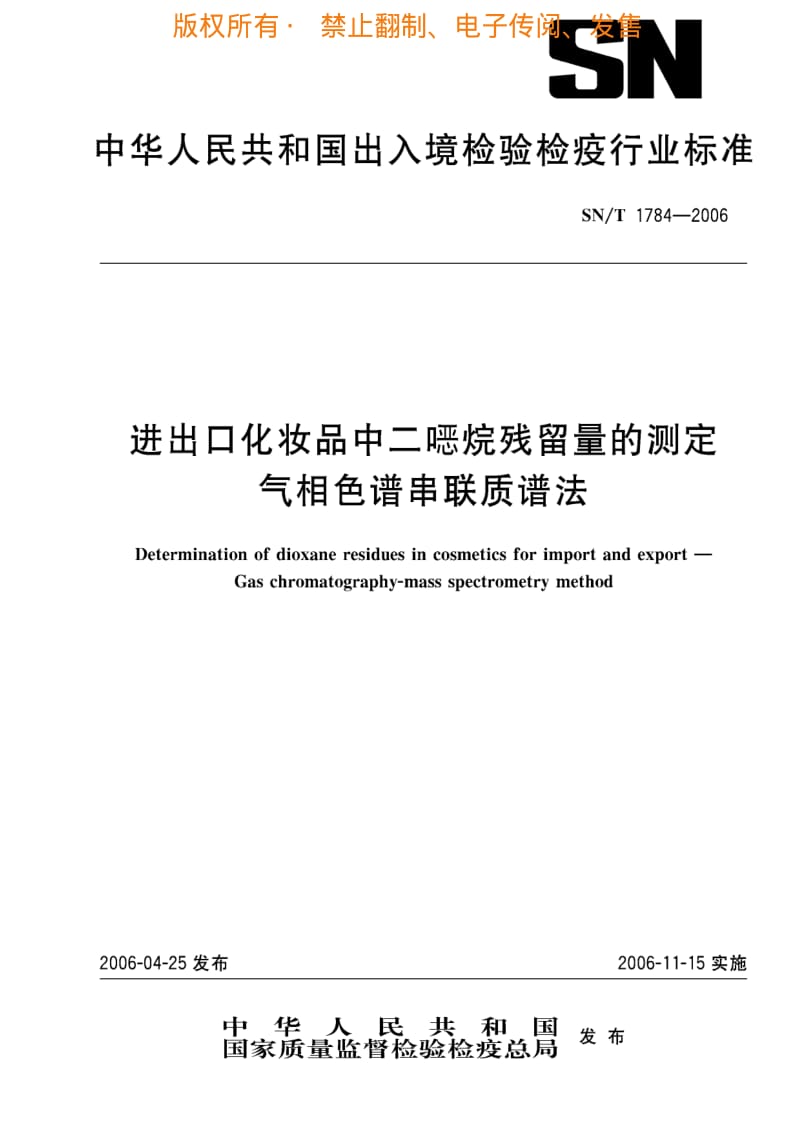 版权所有· 禁止翻制、电子传阅、发售

SN

中华人民共和国出入境检验检疫行业标准

SN/T 1784—2006

进出口化妆品中二噁烷残留量的测定
气相色谱串联质谱法

Determination of dioxane residues in cosmetics for import and export — Gas chromatography-mass spectrometry method

2006-04-25 发布

2006-11-15 实施

中华人民共和国
国家质量监督检验检疫总局 发布